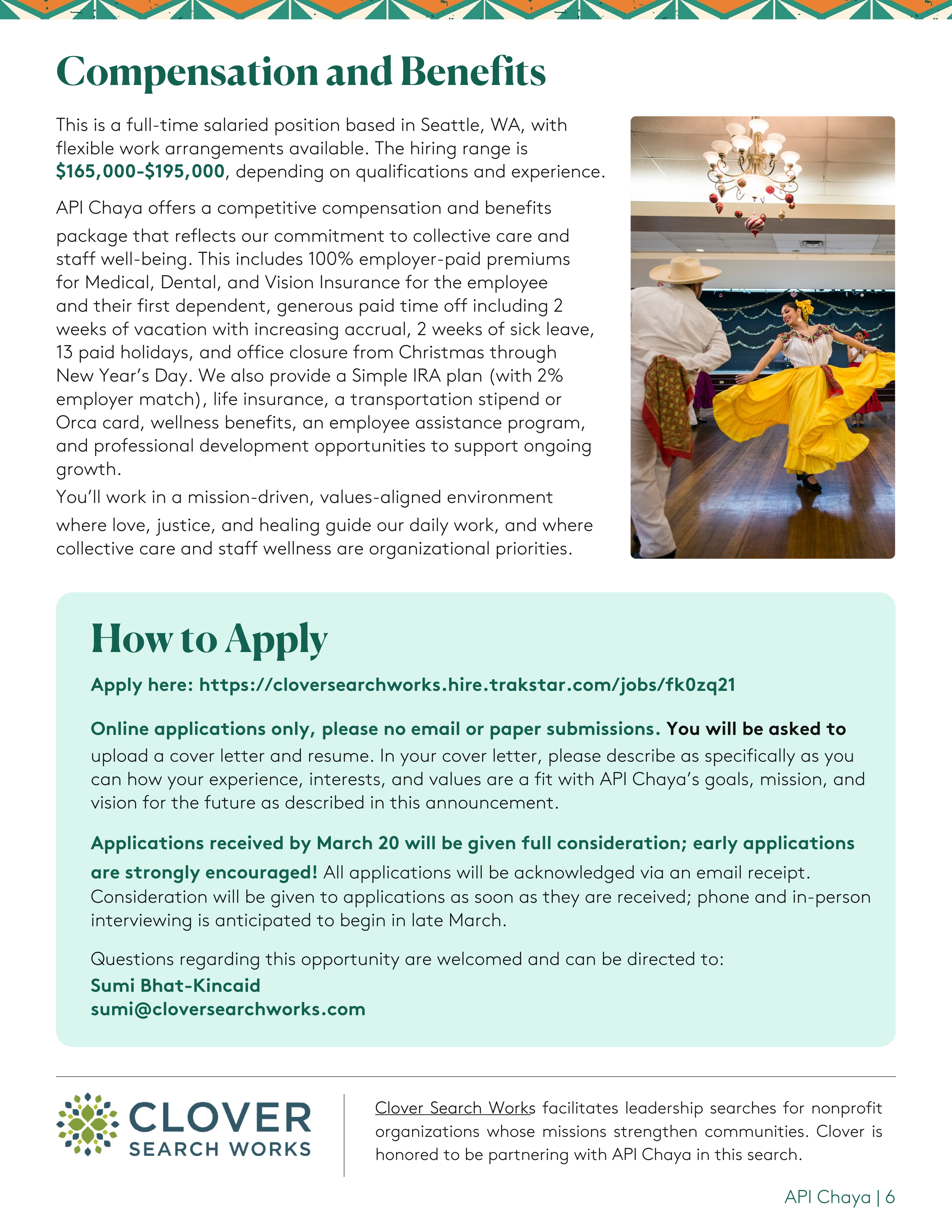 Compensation and Benefits

This is a full-time salaried position based in Seattle, WA, with flexible work arrangements available. The hiring range is $165,000-$195,000, depending on qualifications and experience.

API Chaya offers a competitive compensation and benefits package that reflects our commitment to collective care and staff well-being. This includes 100% employer-paid premiums for Medical, Dental, and Vision Insurance for the employee and their first dependent, generous paid time off including 2 weeks of vacation with increasing accrual, 2 weeks of sick leave, 13 paid holidays, and office closure from Christmas through New Year's Day. We also provide a Simple IRA plan (with 2% employer match), life insurance, a transportation stipend or Orca card, wellness benefits, an employee assistance program, and professional development opportunities to support ongoing growth.

You'll work in a mission-driven, values-aligned environment where love, justice, and healing guide our daily work, and where collective care and staff wellness are organizational priorities.

How to Apply

Apply here: https://cloversearchworks.hire.trakstar.com/jobs/fk0zq21

Online applications only, please no email or paper submissions. You will be asked to upload a cover letter and resume. In your cover letter, please describe as specifically as you can how your experience, interests, and values are a fit with API Chaya's goals, mission, and vision for the future as described in this announcement.

Applications received by March 20 will be given full consideration; early applications are strongly encouraged! All applications will be acknowledged via an email receipt. Consideration will be given to applications as soon as they are received; phone and in-person interviewing is anticipated to begin in late March.

Questions regarding this opportunity are welcomed and can be directed to:
Sumi Bhat-Kincaid
sumi@cloversearchworks.com

CLOVER SEARCH WORKS

Clover Search Works facilitates leadership searches for nonprofit organizations whose missions strengthen communities. Clover is honored to be partnering with API Chaya in this search.

API Chaya | 6